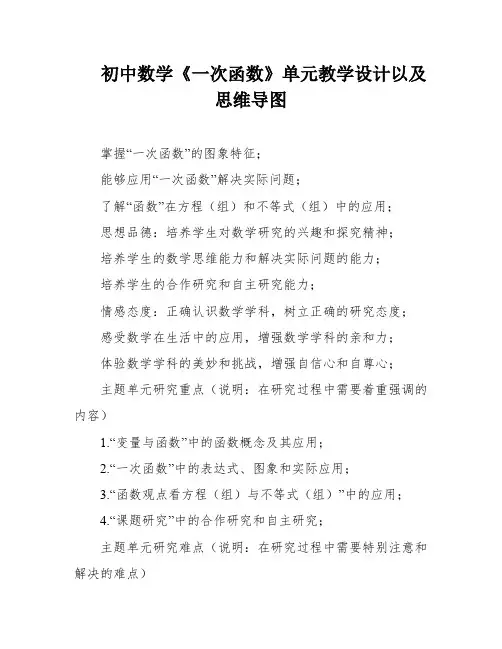 初中数学《一次函数》单元教学设计以及思维导图

掌握“一次函数”的图象特征；

能够应用“一次函数”解决实际问题；

了解“函数”在方程（组）和不等式（组）中的应用；

思想品德：培养学生对数学研究的兴趣和探究精神；

培养学生的数学思维能力和解决实际问题的能力；

培养学生的合作研究和自主研究能力；

情感态度：正确认识数学学科，树立正确的研究态度；

感受数学在生活中的应用，增强数学学科的亲和力；

体验数学学科的美妙和挑战，增强自信心和自尊心；

主题单元研究重点（说明：在研究过程中需要着重强调的内容）

1.“变量与函数”中的函数概念及其应用；

2.“一次函数”中的表达式、图象和实际应用；

3.“函数观点看方程（组）与不等式（组）”中的应用；

4.“课题研究”中的合作研究和自主研究；

主题单元研究难点（说明：在研究过程中需要特别注意和解决的难点）